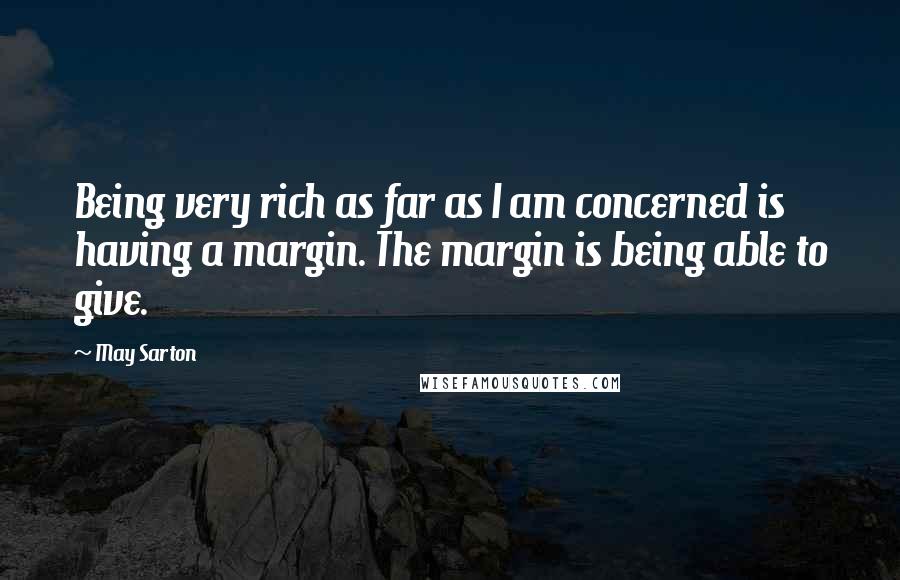 Being very rich as far as I am concerned is having a margin. The margin is being able to give.

~ May Sarton

WISEFAMOUSQUOTES.COM